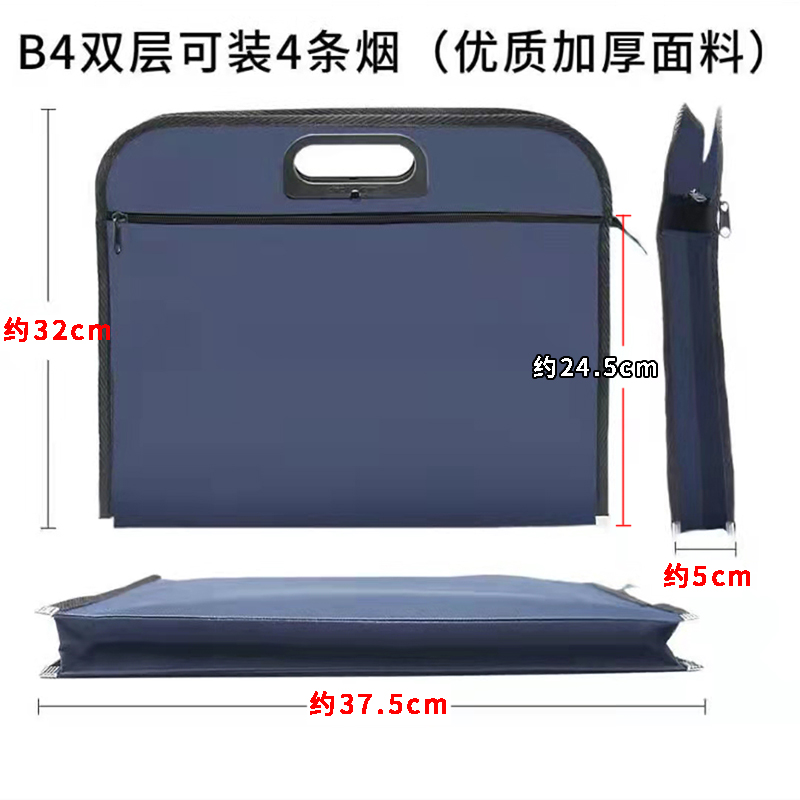 B4双层可装4条烟（优质加厚面料）

约32cm

约24.5cm

约5cm

约37.5cm